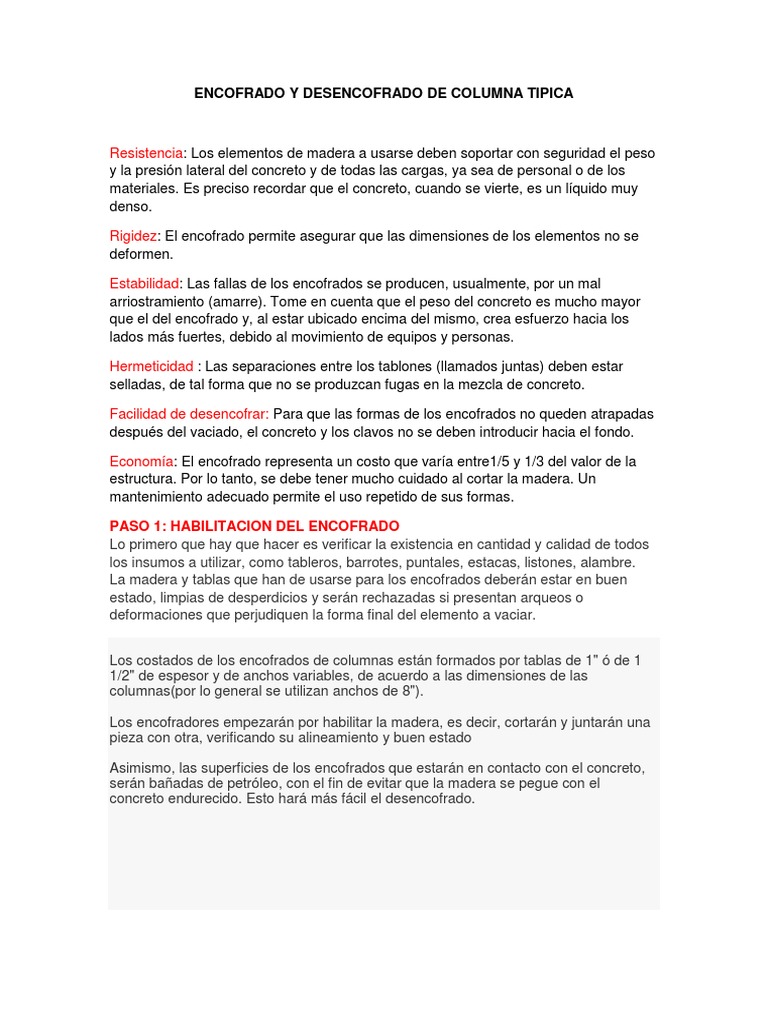 ENCOFRADO Y DESENCOFRADO DE COLUMNA TIPICA

Resistencia: Los elementos de madera a usarse deben soportar con seguridad el peso y la presión lateral del concreto y de todas las cargas, ya sea de personal o de los materiales. Es preciso recordar que el concreto, cuando se vierte, es un líquido muy denso.

Rigidez: El encofrado permite asegurar que las dimensiones de los elementos no se deformen.

Estabilidad: Las fallas de los encofrados se producen, usualmente, por un mal arriostramiento (amarre). Tome en cuenta que el peso del concreto es mucho mayor que el del encofrado y, al estar ubicado encima del mismo, crea esfuerzo hacia los lados más fuertes, debido al movimiento de equipos y personas.

Hermeticidad : Las separaciones entre los tablones (llamados juntas) deben estar selladas, de tal forma que no se produzcan fugas en la mezcla de concreto.

Facilidad de desencofrar: Para que las formas de los encofrados no queden atrapadas después del vaciado, el concreto y los clavos no se deben introducir hacia el fondo.

Economía: El encofrado representa un costo que varía entre1/5 y 1/3 del valor de la estructura. Por lo tanto, se debe tener mucho cuidado al cortar la madera. Un mantenimiento adecuado permite el uso repetido de sus formas.

PASO 1: HABILITACION DEL ENCOFRADO
Lo primero que hay que hacer es verificar la existencia en cantidad y calidad de todos los insumos a utilizar, como tableros, barrotes, puntales, estacas, listones, alambre. La madera y tablas que han de usarse para los encofrados deberán estar en buen estado, limpias de desperdicios y serán rechazadas si presentan arqueos o deformaciones que perjudiquen la forma final del elemento a vaciar.

Los costados de los encofrados de columnas están formados por tablas de 1" ó de 1 1/2" de espesor y de anchos variables, de acuerdo a las dimensiones de las columnas(por lo general se utilizan anchos de 8").

Los encofradores empezarán por habilitar la madera, es decir, cortarán y juntarán una pieza con otra, verificando su alineamiento y buen estado

Asimismo, las superficies de los encofrados que estarán en contacto con el concreto, serán bañadas de petróleo, con el fin de evitar que la madera se pegue con el concreto endurecido. Esto hará más fácil el desencofrado.